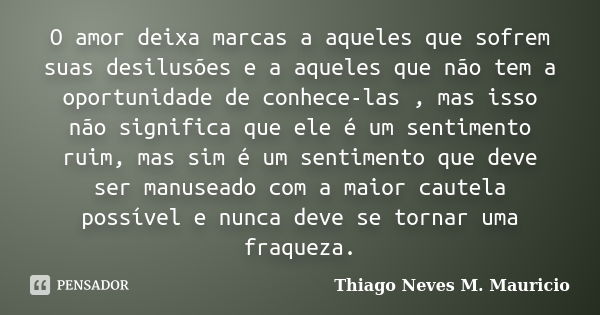 O amor deixa marcas a aqueles que sofrem suas desilusões e a aqueles que não tem a oportunidade de conhece-las , mas isso não significa que ele é um sentimento ruim, mas sim é um sentimento que deve ser manuseado com a maior cautela possível e nunca deve se tornar uma fraqueza.

PENSADOR

Thiago Neves M. Mauricio